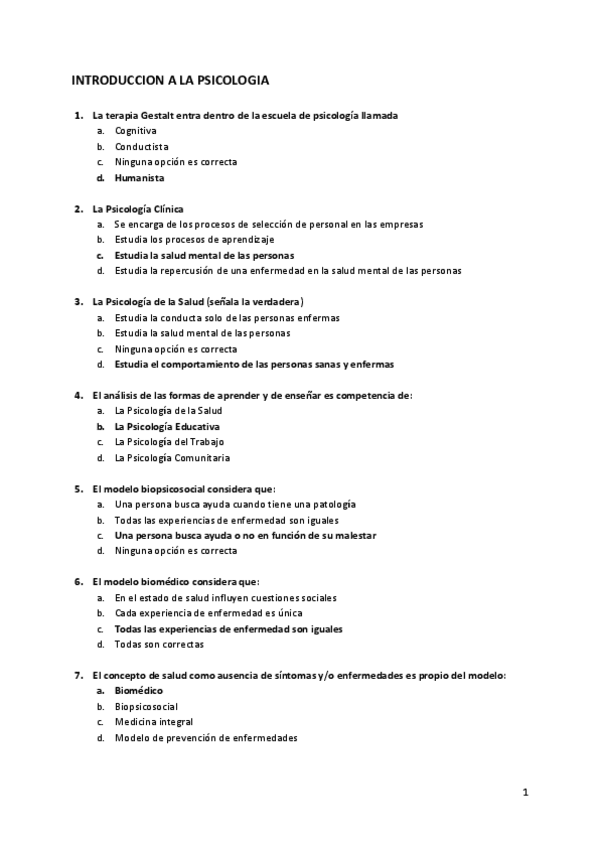 INTRODUCCION A LA PSICOLOGIA

1. La terapia Gestalt entra dentro de la escuela de psicología llamada
a. Cognitiva
b. Conductista
c. Ninguna opción es correcta
d. Humanista

2. La Psicología Clínica
a. Se encarga de los procesos de selección de personal en las empresas
b. Estudia los procesos de aprendizaje
c. Estudia la salud mental de las personas
d. Estudia la repercusión de una enfermedad en la salud mental de las personas

3. La Psicología de la Salud (señala la verdadera)
a. Estudia la conducta solo de las personas enfermas
b. Estudia la salud mental de las personas
c. Ninguna opción es correcta
d. Estudia el comportamiento de las personas sanas y enfermas

4. El análisis de las formas de aprender y de enseñar es competencia de:
a. La Psicología de la Salud
b. La Psicología Educativa
c. La Psicología del Trabajo
d. La Psicología Comunitaria

5. El modelo biopsicosocial considera que:
a. Una persona busca ayuda cuando tiene una patología
b. Todas las experiencias de enfermedad son iguales
c. Una persona busca ayuda o no en función de su malestar
d. Ninguna opción es correcta

6. El modelo biomédico considera que:
a. En el estado de salud influyen cuestiones sociales
b. Cada experiencia de enfermedad es única
c. Todas las experiencias de enfermedad son iguales
d. Todas son correctas

7. El concepto de salud como ausencia de síntomas y/o enfermedades es propio del modelo:
a. Biomédico
b. Biopsicosocial
c. Medicina integral
d. Modelo de prevención de enfermedades

1